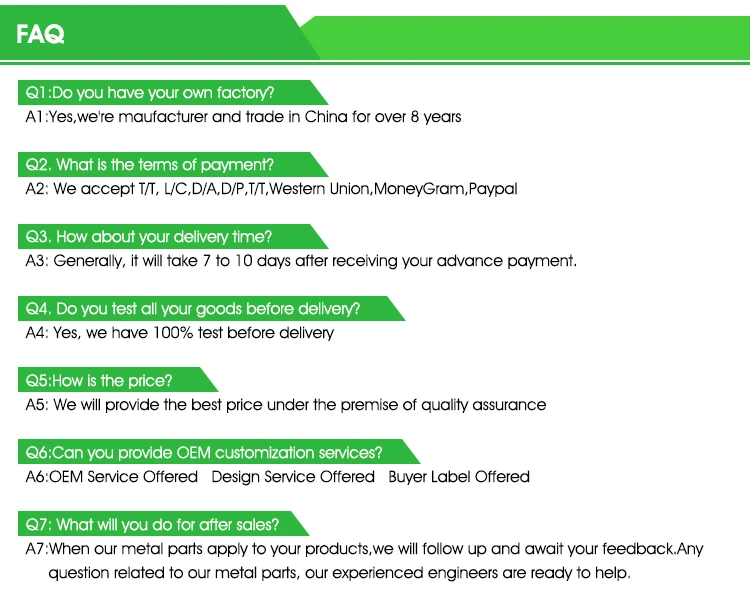 FAQ

Q1:Do you have your own factory?
A1:Yes,we're maufacturer and trade in China for over 8 years

Q2. What is the terms of payment?
A2: We accept T/T, L/C,D/A,D/P,T/T,Western Union,MoneyGram,Paypal

Q3. How about your delivery time?
A3: Generally, it will take 7 to 10 days after receiving your advance payment.

Q4. Do you test all your goods before delivery?
A4: Yes, we have 100% test before delivery

Q5:How is the price?
A5: We will provide the best price under the premise of quality assurance

Q6:Can you provide OEM customization services?
A6:OEM Service Offered   Design Service Offered   Buyer Label Offered

Q7: What will you do for after sales?
A7:When our metal parts apply to your products,we will follow up and await your feedback.Any question related to our metal parts, our experienced engineers are ready to help.